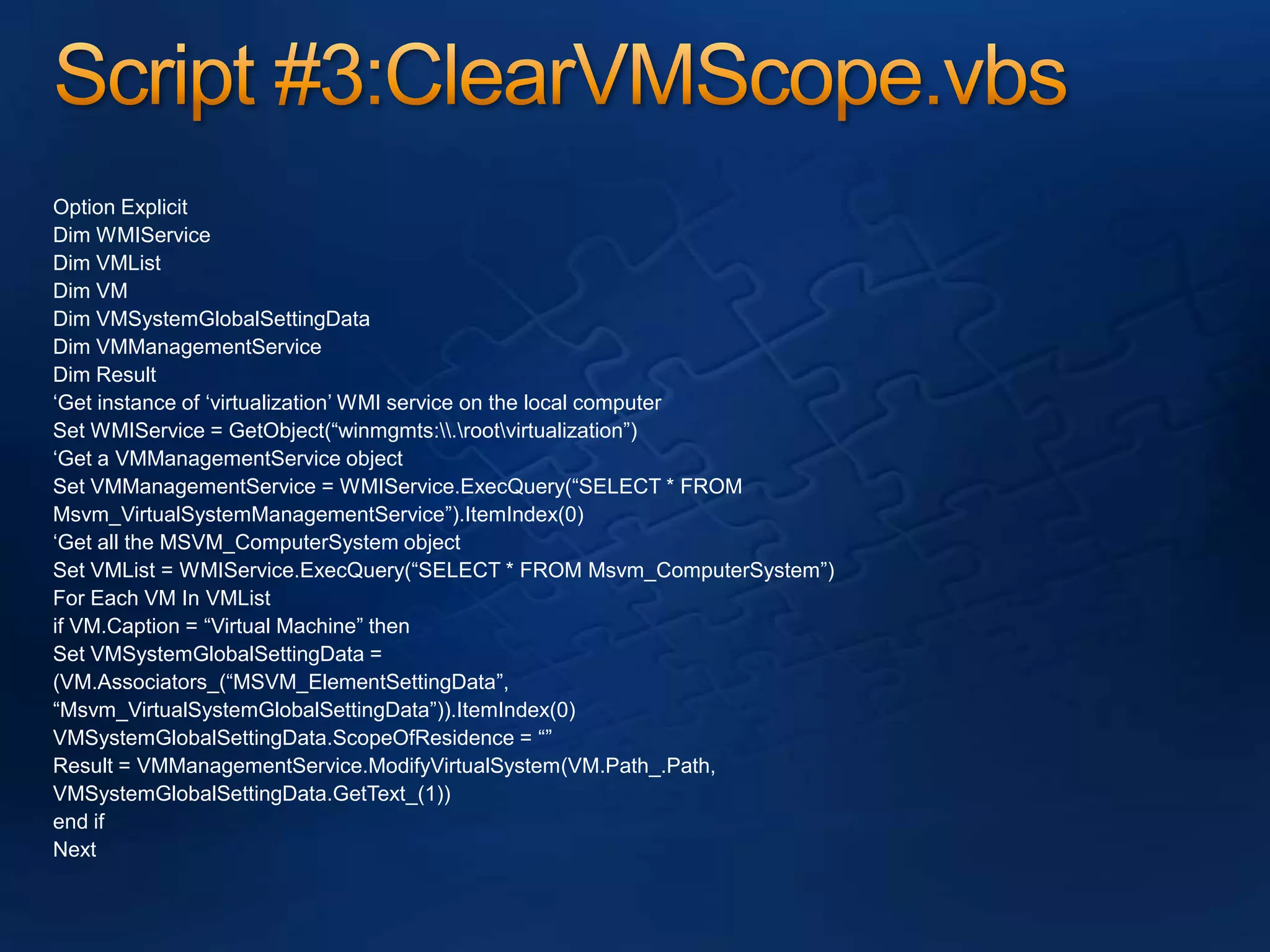 Script #3:ClearVMScope.vbs

Option Explicit
Dim WMIService
Dim VMList
Dim VM
Dim VMSystemGlobalSettingData
Dim VMManagementService
Dim Result
‘Get instance of ‘virtualization’ WMI service on the local computer
Set WMIService = GetObject(“winmgmts:\\.\root\virtualization”)
‘Get a VMManagementService object
Set VMManagementService = WMIService.ExecQuery(“SELECT * FROM Msvm_VirtualSystemManagementService”).ItemIndex(0)
‘Get all the MSVM_ComputerSystem object
Set VMList = WMIService.ExecQuery(“SELECT * FROM Msvm_ComputerSystem”)
For Each VM In VMList
if VM.Caption = “Virtual Machine” then
Set VMSystemGlobalSettingData = (VM.Associators_(“MSVM_ElementSettingData”, “Msvm_VirtualSystemGlobalSettingData”)).ItemIndex(0)
VMSystemGlobalSettingData.ScopeOfResidence = “”
Result = VMManagementService.ModifyVirtualSystem(VM.Path_.Path, VMSystemGlobalSettingData.GetText_(1))
end if
Next